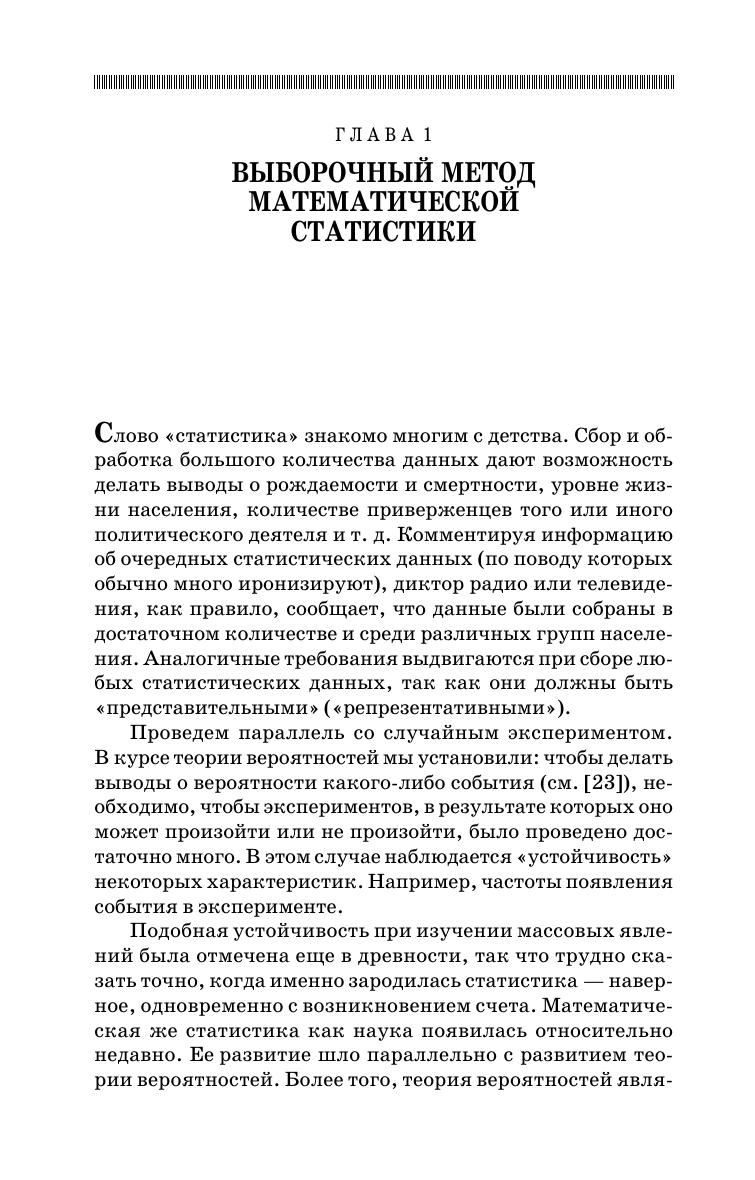 ГЛАВА 1

ВЫБОРОЧНЫЙ МЕТОД МАТЕМАТИЧЕСКОЙ СТАТИСТИКИ

Слово «статистика» знакомо многим с детства. Сбор и обработка большого количества данных дают возможность делать выводы о рождаемости и смертности, уровне жизни населения, количестве приверженцев того или иного политического деятеля и т. д. Комментируя информацию об очередных статистических данных (по поводу которых обычно много иронизируют), диктор радио или телевидения, как правило, сообщает, что данные были собраны в достаточном количестве и среди различных групп населения. Аналогичные требования выдвигаются при сборе любых статистических данных, так как они должны быть «представительными» («репрезентативными»).

Проведем параллель со случайным экспериментом. В курсе теории вероятностей мы установили: чтобы делать выводы о вероятности какого-либо события (см. [23]), необходимо, чтобы экспериментов, в результате которых оно может произойти или не произойти, было проведено достаточно много. В этом случае наблюдается «устойчивость» некоторых характеристик. Например, частоты появления события в эксперименте.

Подобная устойчивость при изучении массовых явлений была отмечена еще в древности, так что трудно сказать точно, когда именно зародилась статистика — наверное, одновременно с возникновением счета. Математическая же статистика как наука появилась относительно недавно. Ее развитие шло параллельно с развитием теории вероятностей. Более того, теория вероятностей явля-